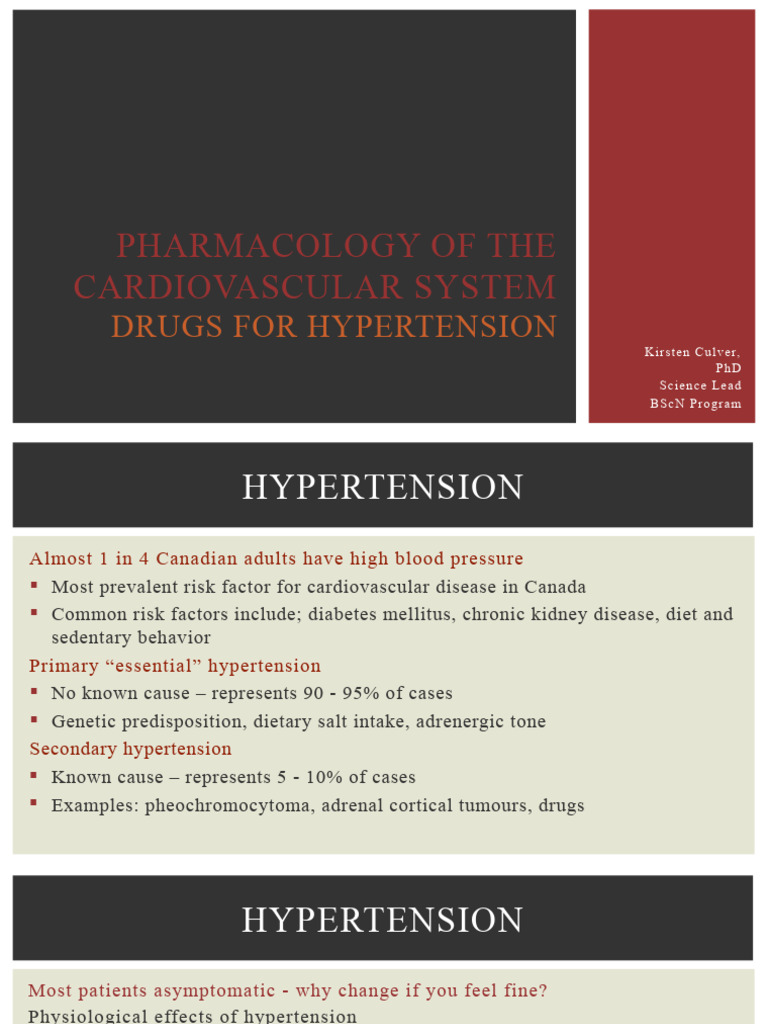 PHARMACOLOGY OF THE CARDIOVASCULAR SYSTEM
DRUGS FOR HYPERTENSION

Kirsten Culver, PhD
Science Lead
BScN Program

HYPERTENSION

Almost 1 in 4 Canadian adults have high blood pressure
• Most prevalent risk factor for cardiovascular disease in Canada
• Common risk factors include; diabetes mellitus, chronic kidney disease, diet and sedentary behavior

Primary "essential" hypertension
• No known cause – represents 90 - 95% of cases
• Genetic predisposition, dietary salt intake, adrenergic tone

Secondary hypertension
• Known cause – represents 5 - 10% of cases
• Examples: pheochromocytoma, adrenal cortical tumours, drugs

HYPERTENSION

Most patients asymptomatic - why change if you feel fine?
Physiological effects of hypertension